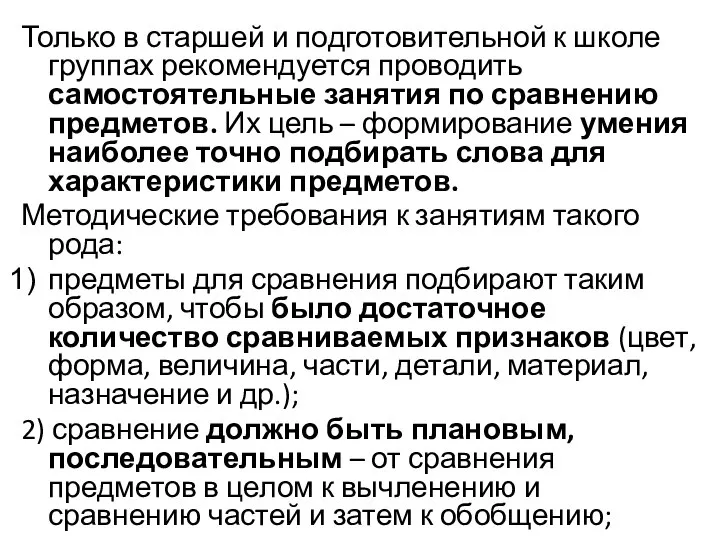 Только в старшей и подготовительной к школе группах рекомендуется проводить самостоятельные занятия по сравнению предметов. Их цель – формирование умения наиболее точно подбирать слова для характеристики предметов.

Методические требования к занятиям такого рода:

1) предметы для сравнения подбирают таким образом, чтобы было достаточное количество сравниваемых признаков (цвет, форма, величина, части, детали, материал, назначение и др.);

2) сравнение должно быть плановым, последовательным – от сравнения предметов в целом к вычленению и сравнению частей и затем к обобщению;